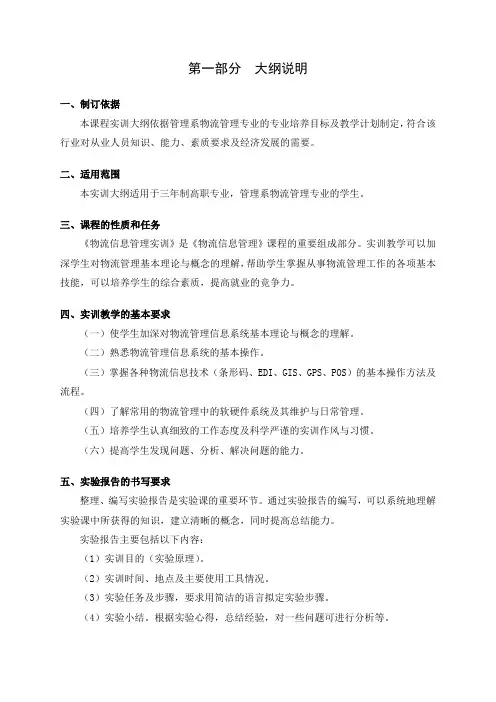 第一部分　大纲说明

一、制订依据

本课程实训大纲依据管理系物流管理专业的专业培养目标及教学计划制定，符合该行业对从业人员知识、能力、素质要求及经济发展的需要。

二、适用范围

本实训大纲适用于三年制高职专业，管理系物流管理专业的学生。

三、课程的性质和任务

《物流信息管理实训》是《物流信息管理》课程的重要组成部分。实训教学可以加深学生对物流管理基本理论与概念的理解，帮助学生掌握从事物流管理工作的各项基本技能，可以培养学生的综合素质，提高就业的竞争力。

四、实训教学的基本要求

（一）使学生加深对物流管理信息系统基本理论与概念的理解。

（二）熟悉物流管理信息系统的基本操作。

（三）掌握各种物流信息技术（条形码、EDI、GIS、GPS、POS）的基本操作方法及流程。

（四）了解常用的物流管理中的软硬件系统及其维护与日常管理。

（五）培养学生认真细致的工作态度及科学严谨的实训作风与习惯。

（六）提高学生发现问题、分析、解决问题的能力。

五、实验报告的书写要求

整理、编写实验报告是实验课的重要环节。通过实验报告的编写，可以系统地理解实验课中所获得的知识，建立清晰的概念，同时提高总结能力。

实验报告主要包括以下内容：

（1）实训目的（实验原理）。

（2）实训时间、地点及主要使用工具情况。

（3）实验任务及步骤，要求用简洁的语言拟定实验步骤。

（4）实验小结，根据实验心得，总结经验，对一些问题可进行分析等。